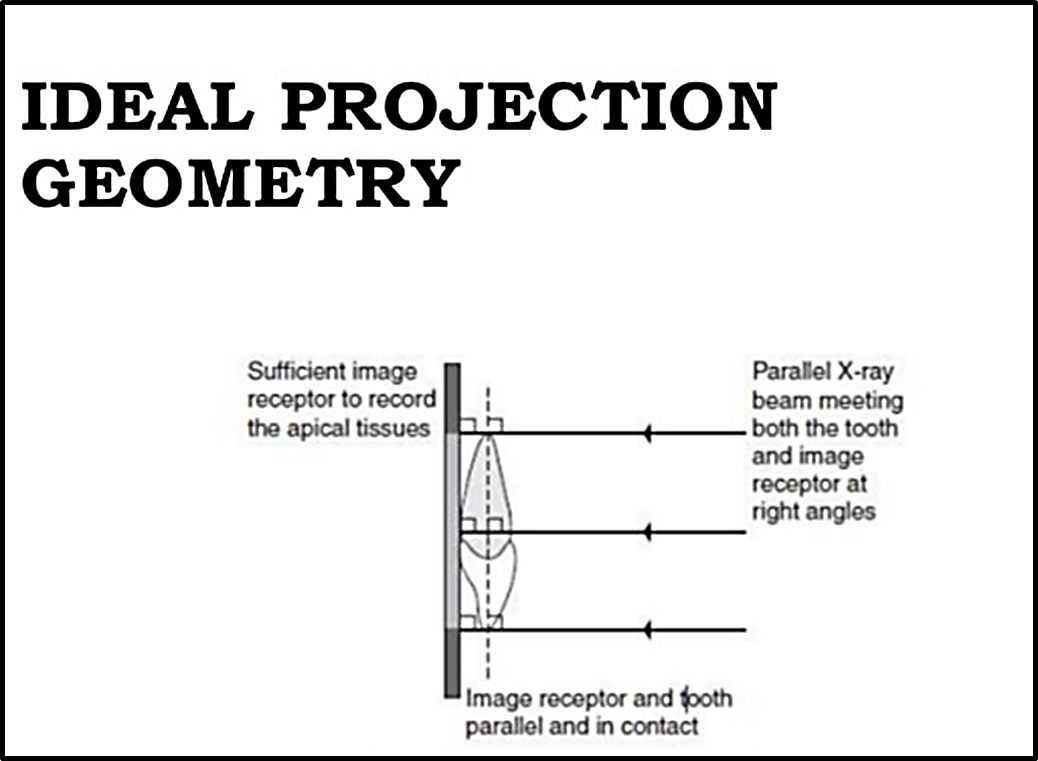 IDEAL PROJECTION GEOMETRY

Sufficient image receptor to record the apical tissues

Parallel X-ray beam meeting both the tooth and image receptor at right angles

Image receptor and tooth parallel and in contact